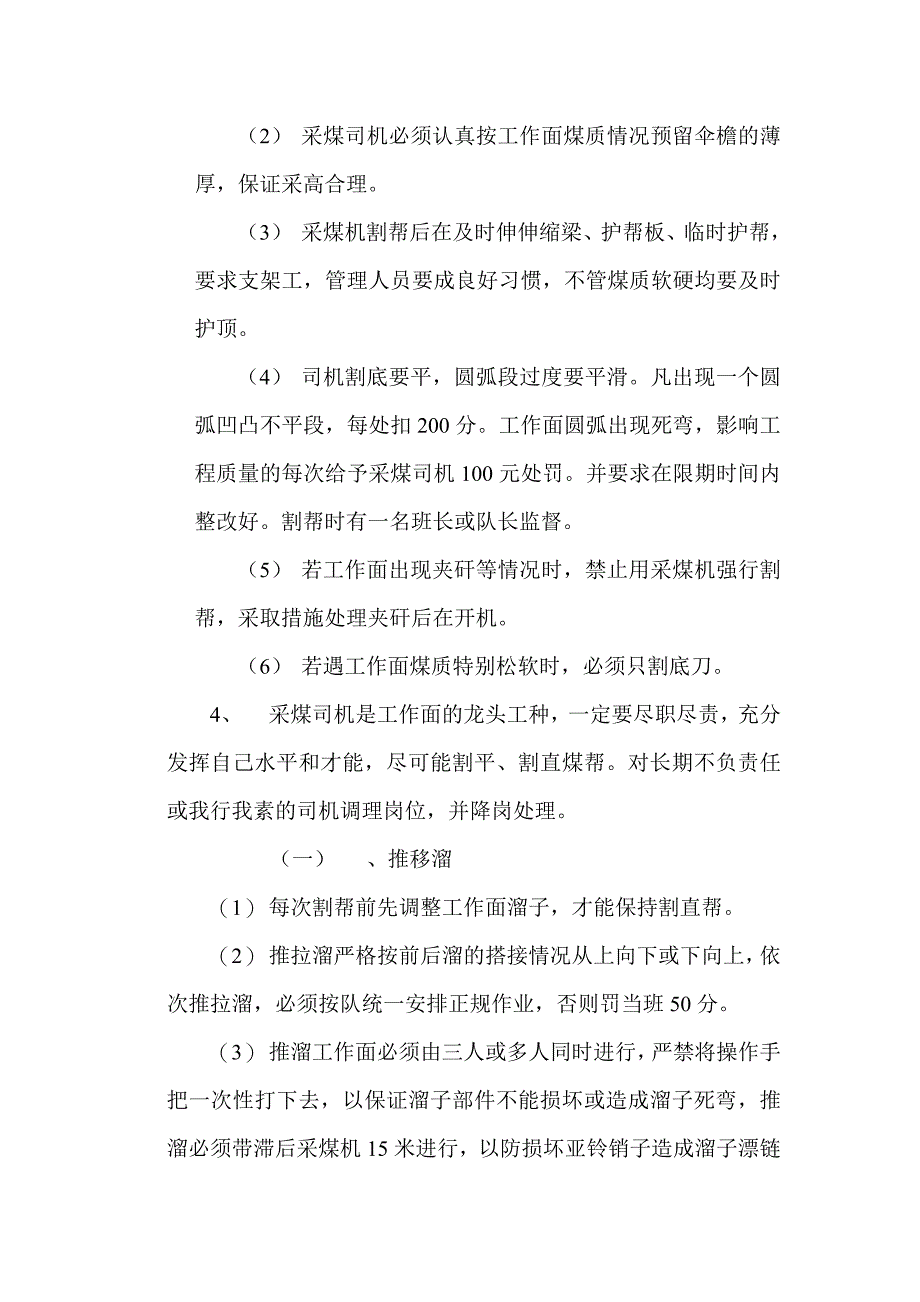 （2） 采煤司机必须认真按工作面煤质情况预留伞檐的薄厚，保证采高合理。

（3） 采煤机割帮后在及时伸伸缩梁、护帮板、临时护帮，要求支架工，管理人员要成良好习惯，不管煤质软硬均要及时护顶。

（4） 司机割底要平，圆弧段过度要平滑。凡出现一个圆弧凹凸不平段，每处扣 200 分。工作面圆弧出现死弯，影响工程质量的每次给予采煤司机 100 元处罚。并要求在限期时间内整改好。割帮时有一名班长或队长监督。

（5） 若工作面出现夹矸等情况时，禁止用采煤机强行割帮，采取措施处理夹矸后在开机。

（6） 若遇工作面煤质特别松软时，必须只割底刀。

4、 采煤司机是工作面的龙头工种，一定要尽职尽责，充分发挥自己水平和才能，尽可能割平、割直煤帮。对长期不负责任或我行我素的司机调理岗位，并降岗处理。

（一） 、推移溜

（1）每次割帮前先调整工作面溜子，才能保持割直帮。

（2）推拉溜严格按前后溜的搭接情况从上向下或下向上，依次推拉溜，必须按队统一安排正规作业，否则罚当班 50 分。

（3）推溜工作面必须由三人或多人同时进行，严禁将操作手把一次性打下去，以保证溜子部件不能损坏或造成溜子死弯，推溜必须带滞后采煤机 15 米进行，以防损坏亚铃销子造成溜子漂链